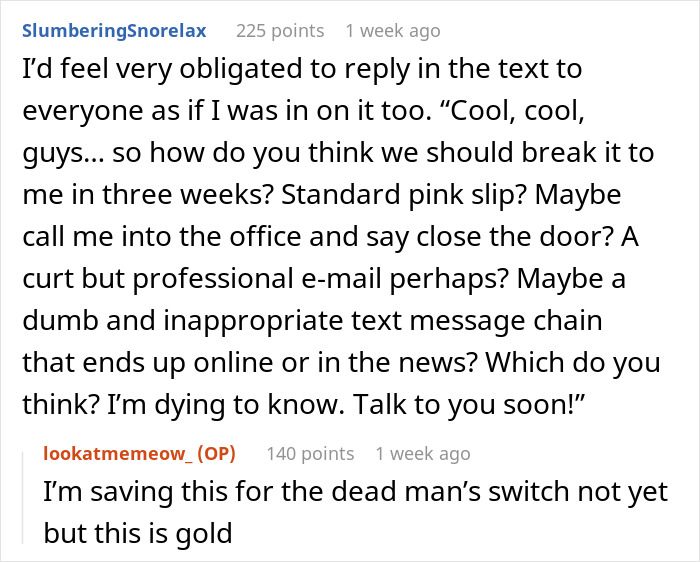 SlumberingSnorelax 225 points 1 week ago

I’d feel very obligated to reply in the text to everyone as if I was in on it too. “Cool, cool, guys… so how do you think we should break it to me in three weeks? Standard pink slip? Maybe call me into the office and say close the door? A curt but professional e-mail perhaps? Maybe a dumb and inappropriate text message chain that ends up online or in the news? Which do you think? I’m dying to know. Talk to you soon!”

lookatmemeow_ (OP) 140 points 1 week ago

I’m saving this for the dead man’s switch not yet but this is gold